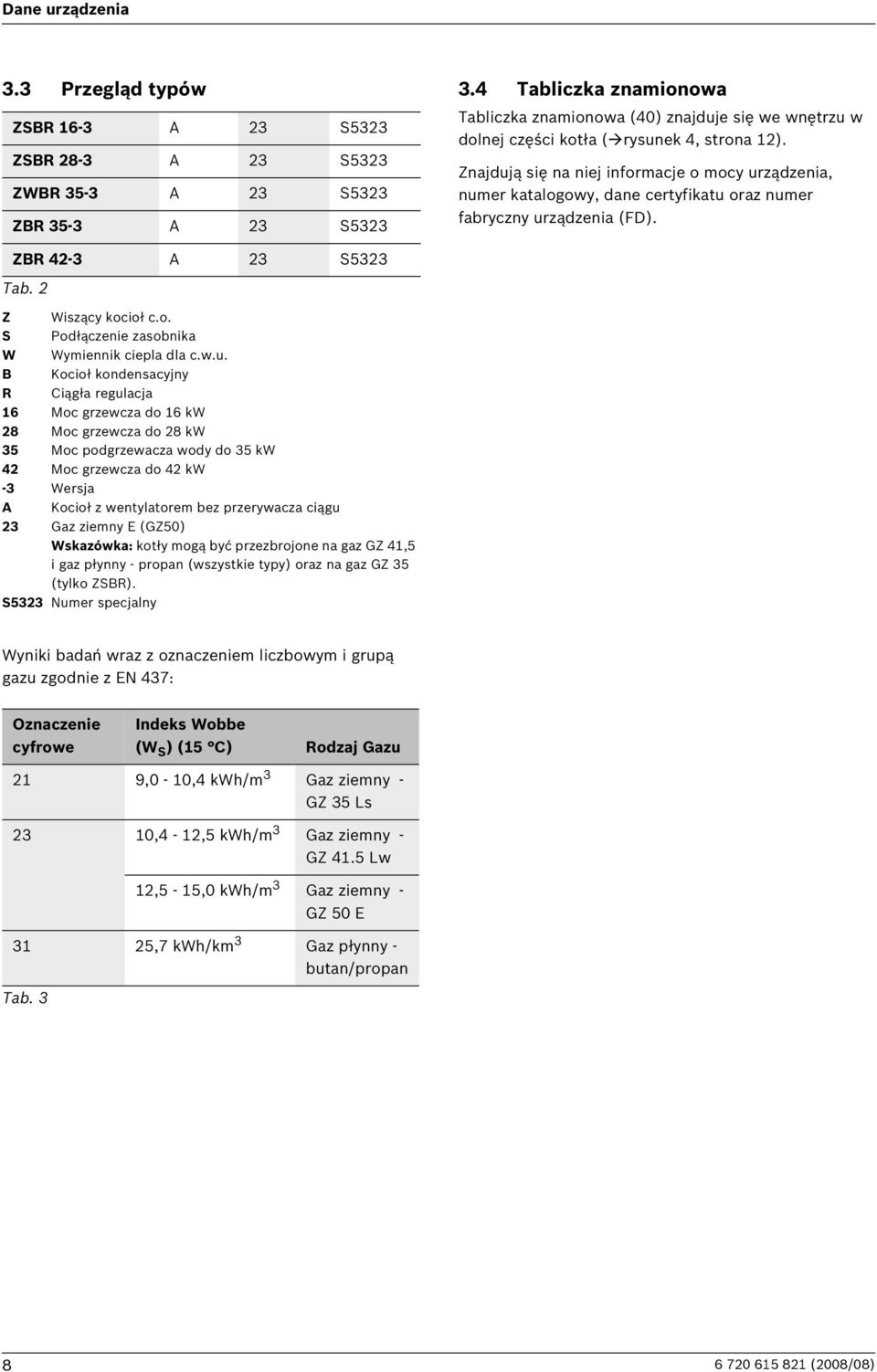 Dane urządzenia

3.3 Przegląd typów

| ZSBR 16-3 | A | 23 | S5323 |
|---|---|---|---|
| ZSBR 28-3 | A | 23 | S5323 |
| ZWBR 35-3 | A | 23 | S5323 |
| ZBR 35-3 | A | 23 | S5323 |
| ZBR 42-3 | A | 23 | S5323 |

Tab. 2

Z Wiszący kocioł c.o.
S Podłączenie zasobnika
W Wymiennik ciepla dla c.w.u.
B Kocioł kondensacyjny
R Ciągła regulacja
16 Moc grzewcza do 16 kW
28 Moc grzewcza do 28 kW
35 Moc podgrzewacza wody do 35 kW
42 Moc grzewcza do 42 kW
-3 Wersja
A Kocioł z wentylatorem bez przerywacza ciągu
23 Gaz ziemny E (GZ50)
Wskazówka: kotły mogą być przezbrojone na gaz GZ 41,5 i gaz płynny - propan (wszystkie typy) oraz na gaz GZ 35 (tylko ZSBR).
S5323 Numer specjalny

Wyniki badań wraz z oznaczeniem liczbowym i grupą gazu zgodnie z EN 437:

| Oznaczenie cyfrowe | Indeks Wobbe ($W_S$) (15 °C) | Rodzaj Gazu |
|---|---|---|
| 21 | 9,0 - 10,4 kWh/m$^3$ | Gaz ziemny - GZ 35 Ls |
| 23 | 10,4 - 12,5 kWh/m$^3$ | Gaz ziemny - GZ 41.5 Lw |
| | 12,5 - 15,0 kWh/m$^3$ | Gaz ziemny - GZ 50 E |
| 31 | 25,7 kWh/km$^3$ | Gaz płynny - butan/propan |

Tab. 3

3.4 Tabliczka znamionowa

Tabliczka znamionowa (40) znajduje się we wnętrzu w dolnej części kotła (→rysunek 4, strona 12).

Znajdują się na niej informacje o mocy urządzenia, numer katalogowy, dane certyfikatu oraz numer fabryczny urządzenia (FD).

8 6 720 615 821 (2008/08)